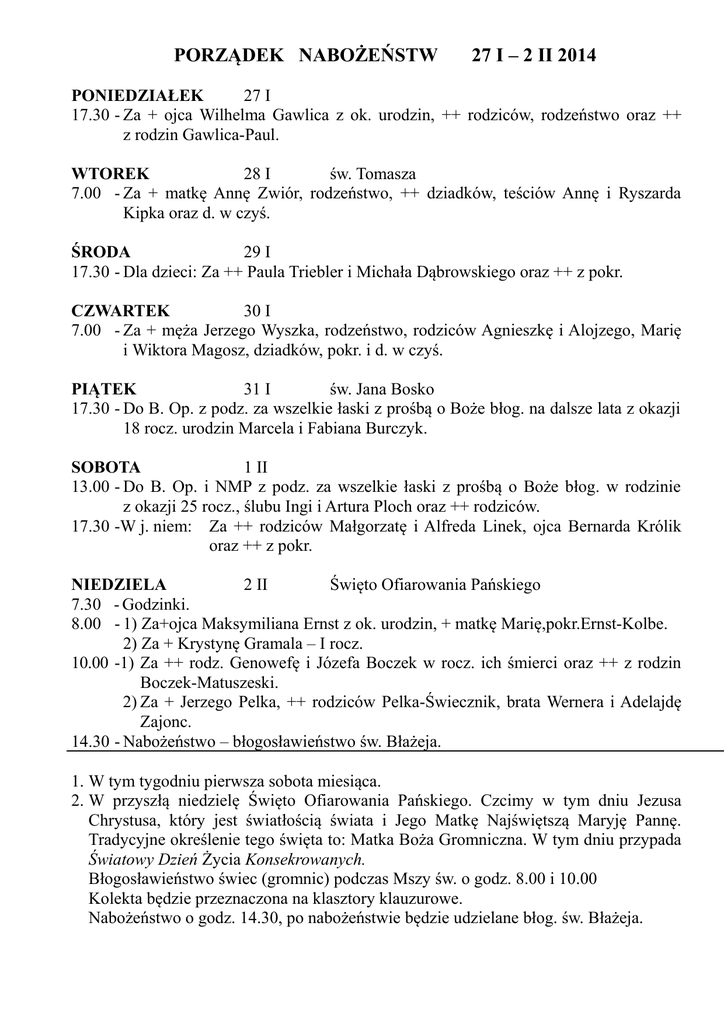 PORZĄDEK NABOŻEŃSTW 27 I – 2 II 2014

PONIEDZIAŁEK 27 I
17.30 - Za + ojca Wilhelma Gawlica z ok. urodzin, ++ rodziców, rodzeństwo oraz ++ z rodzin Gawlica-Paul.

WTOREK 28 I św. Tomasza
7.00 - Za + matkę Annę Zwiór, rodzeństwo, ++ dziadków, teściów Annę i Ryszarda Kipka oraz d. w czyś.

ŚRODA 29 I
17.30 - Dla dzieci: Za ++ Paula Triebler i Michała Dąbrowskiego oraz ++ z pokr.

CZWARTEK 30 I
7.00 - Za + męża Jerzego Wyszka, rodzeństwo, rodziców Agnieszkę i Alojzego, Marię i Wiktora Magosz, dziadków, pokr. i d. w czyś.

PIĄTEK 31 I św. Jana Bosko
17.30 - Do B. Op. z podz. za wszelkie łaski z prośbą o Boże błog. na dalsze lata z okazji 18 rocz. urodzin Marcela i Fabiana Burczyk.

SOBOTA 1 II
13.00 - Do B. Op. i NMP z podz. za wszelkie łaski z prośbą o Boże błog. w rodzinie z okazji 25 rocz., ślubu Ingi i Artura Ploch oraz ++ rodziców.
17.30 -W j. niem: Za ++ rodziców Małgorzatę i Alfreda Linek, ojca Bernarda Królik oraz ++ z pokr.

NIEDZIELA 2 II Święto Ofiarowania Pańskiego
7.30 - Godzinki.
8.00 - 1) Za+ojca Maksymiliana Ernst z ok. urodzin, + matkę Marię,pokr.Ernst-Kolbe.
2) Za + Krystynę Gramala – I rocz.
10.00 -1) Za ++ rodz. Genowefę i Józefa Boczek w rocz. ich śmierci oraz ++ z rodzin Boczek-Matuszeski.
2) Za + Jerzego Pelka, ++ rodziców Pelka-Świecznik, brata Wernera i Adelajdę Zajonc.
14.30 - Nabożeństwo – błogosławieństwo św. Błażeja.

1. W tym tygodniu pierwsza sobota miesiąca.
2. W przyszłą niedzielę Święto Ofiarowania Pańskiego. Czcimy w tym dniu Jezusa Chrystusa, który jest światłością świata i Jego Matkę Najświętszą Maryję Pannę. Tradycyjne określenie tego święta to: Matka Boża Gromniczna. W tym dniu przypada Światowy Dzień Życia Konsekrowanych.
Błogosławieństwo świec (gromnic) podczas Mszy św. o godz. 8.00 i 10.00
Kolekta będzie przeznaczona na klasztory klauzurowe.
Nabożeństwo o godz. 14.30, po nabożeństwie będzie udzielane błog. św. Błażeja.